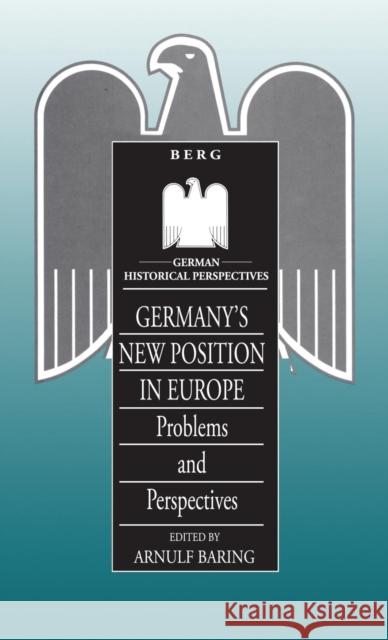 BERG

GERMAN HISTORICAL PERSPECTIVES

GERMANY'S NEW POSITION IN EUROPE

Problems and Perspectives

EDITED BY
ARNULF BARING

KRAINA KSIĄŻEK